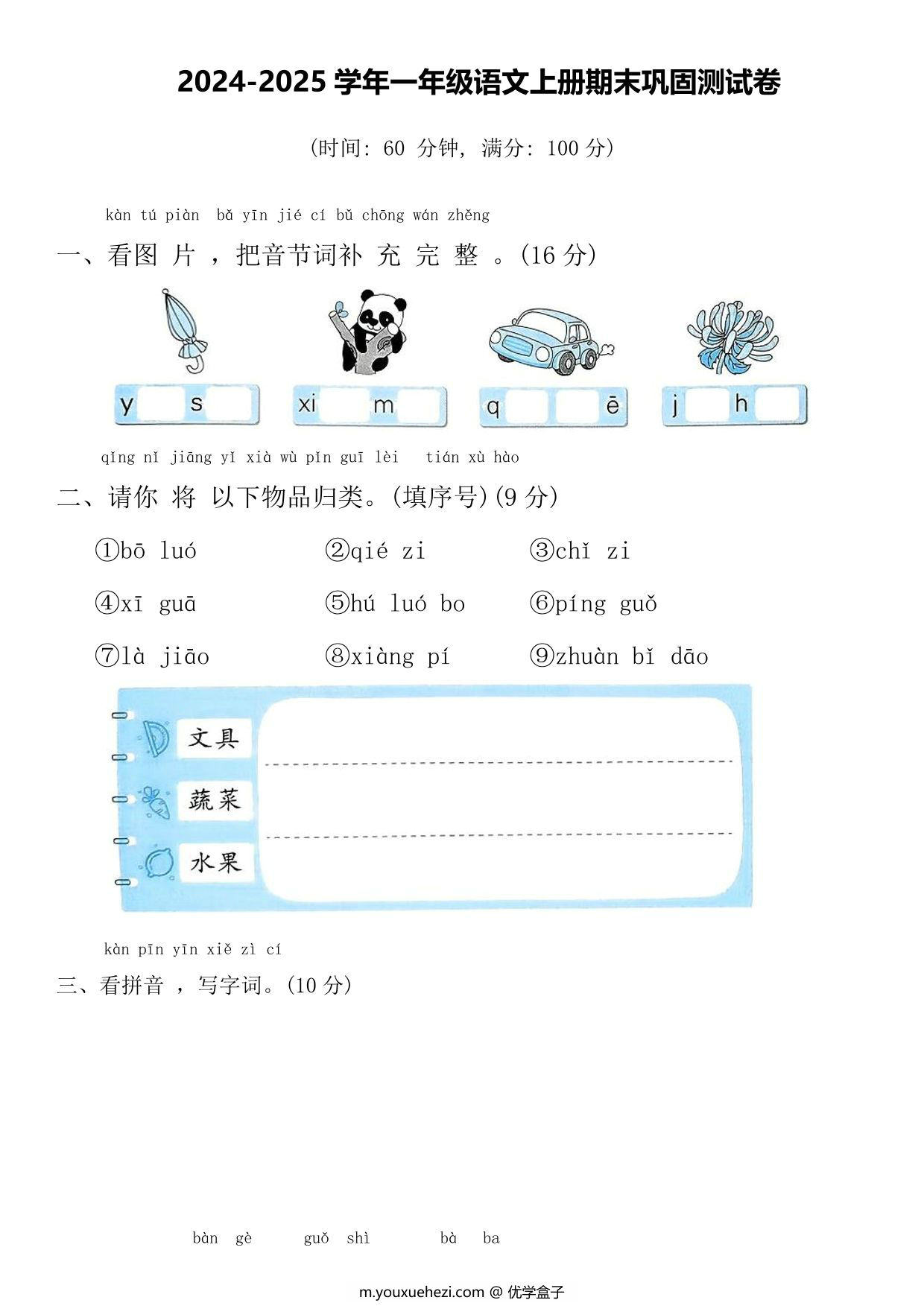 2024-2025 学年一年级语文上册期末巩固测试卷

(时间: 60 分钟, 满分: 100 分)

kàn tú piàn bǎ yīn jié cí bǔ chōng wán zhěng
一、看图 片 ，把音节词补 充 完 整 。(16 分)

y s

xi m

q ē

j h

qǐng nǐ jiāng yǐ xià wù pǐn guī lèi tián xù hào
二、请你 将 以下物品归类。(填序号)(9 分)

①bō luó ②qié zi ③chǐ zi

④xī guā ⑤hú luó bo ⑥píng guǒ

⑦là jiāo ⑧xiàng pí ⑨zhuàn bǐ dāo

文具

蔬菜

水果

kàn pīn yīn xiě zì cí
三、看拼音 ，写字词。(10 分)

bàn gè guǒ shì bà ba

m.youxuehezi.com @ 优学盒子